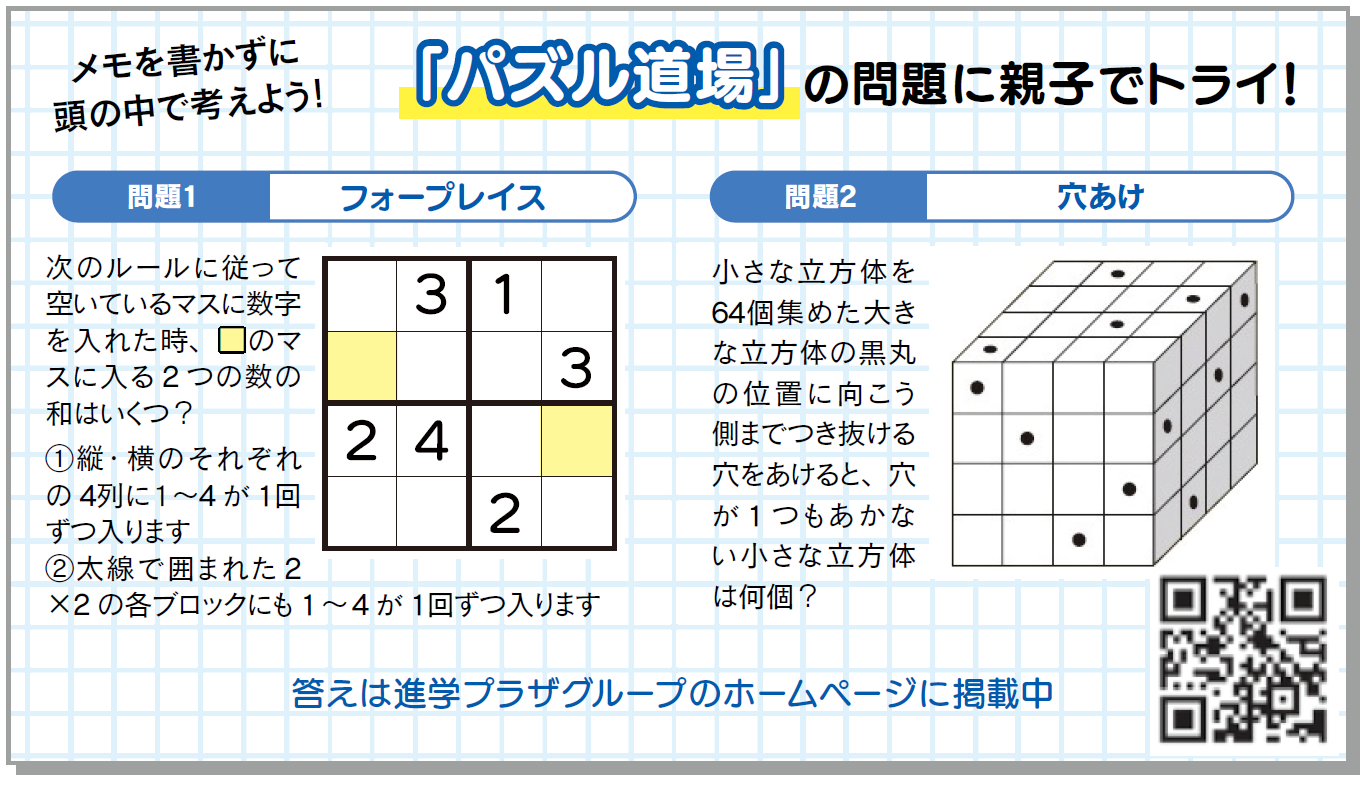 メモを書かずに
頭の中で考えよう!

「パズル道場」の問題に親子でトライ!

問題1 フォープレイス

次のルールに従って空いているマスに数字を入れた時、☐のマスに入る2つの数の和はいくつ?

①縦・横のそれぞれの4列に1～4が1回ずつ入ります
②太線で囲まれた2×2の各ブロックにも1～4が1回ずつ入ります

|  | 3 | 1 |  |
|---|---|---|---|
|  |  |  | 3 |
| 2 | 4 |  |  |
|  |  | 2 |  |

問題2 穴あけ

小さな立方体を64個集めた大きな立方体の黒丸の位置に向こう側までつき抜ける穴をあけると、穴が1つもあかない小さな立方体は何個?

答えは進学プラザグループのホームページに掲載中